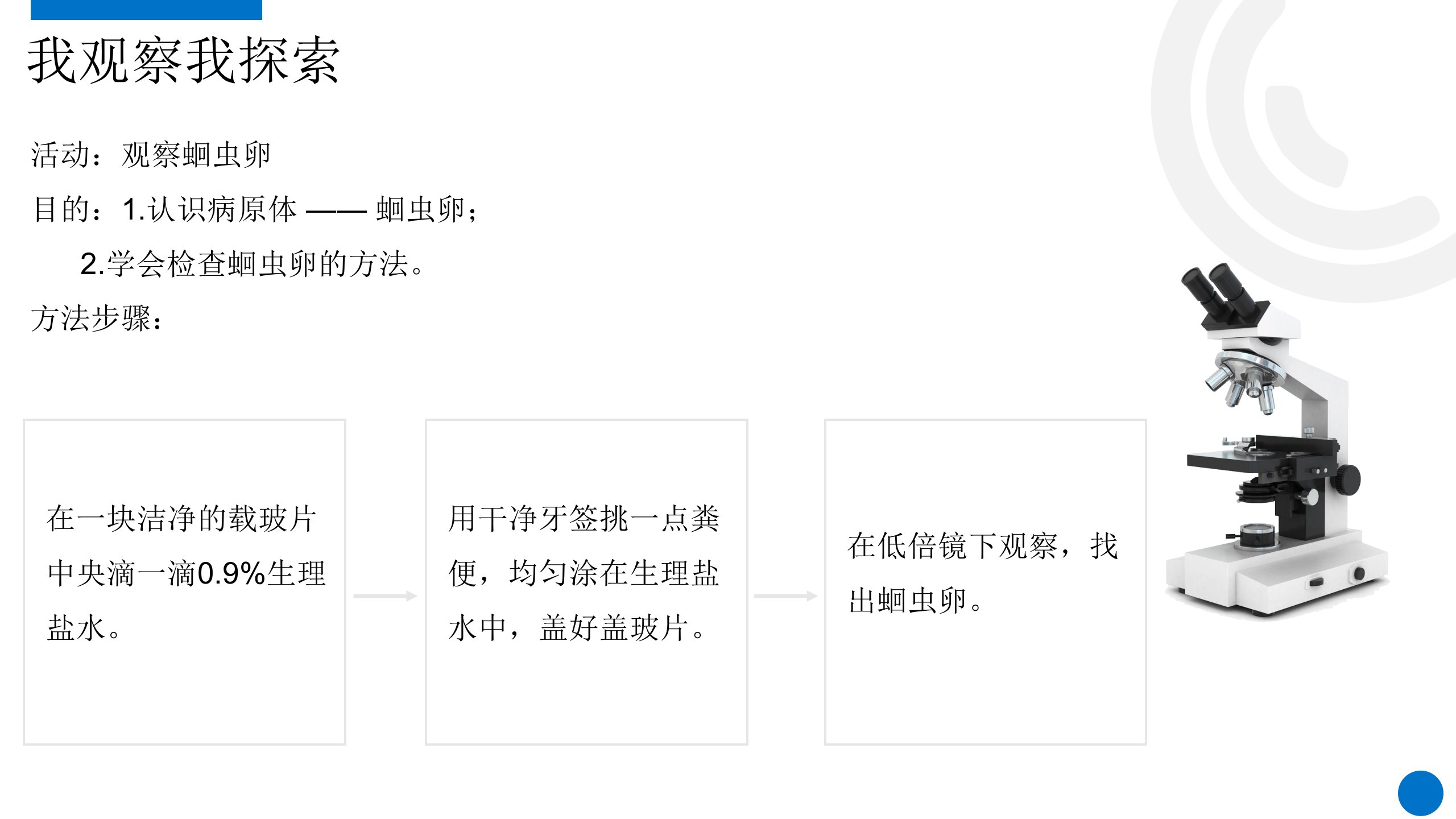 我观察我探索

活动：观察蛔虫卵

目的：1.认识病原体——蛔虫卵；

2.学会检查蛔虫卵的方法。

方法步骤：

在一块洁净的载玻片中央滴一滴0.9%生理盐水。

用干净牙签挑一点粪便，均匀涂在生理盐水中，盖好盖玻片。

在低倍镜下观察，找出蛔虫卵。